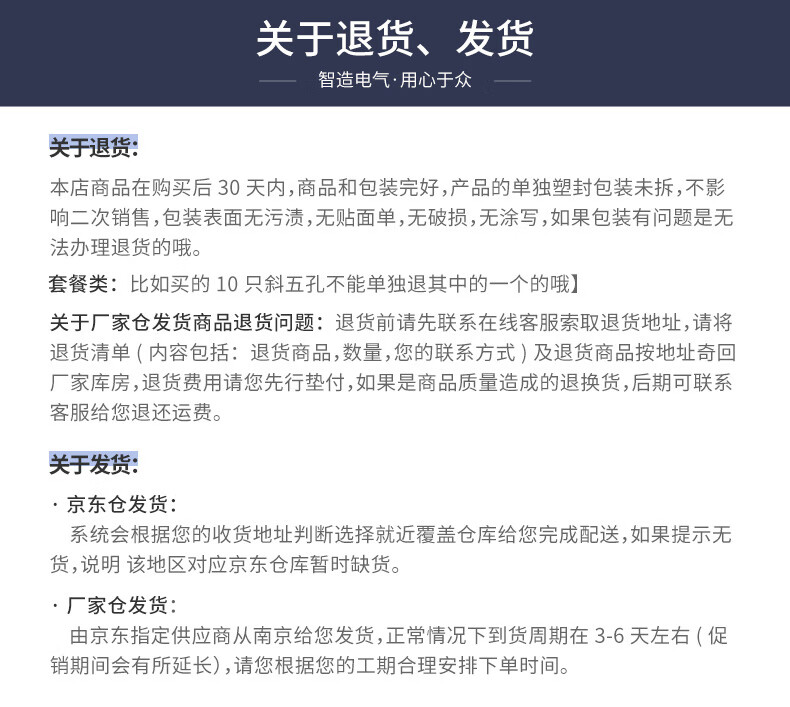 关于退货、发货

智造电气·用心于众

关于退货:

本店商品在购买后 30 天内,商品和包装完好,产品的单独塑封包装未拆,不影响二次销售,包装表面无污渍,无贴面单,无破损,无涂写,如果包装有问题是无法办理退货的哦。

套餐类:比如买的 10 只斜五孔不能单独退其中的一个的哦】

关于厂家仓发货商品退货问题:退货前请先联系在线客服索取退货地址,请将退货清单(内容包括:退货商品,数量,您的联系方式)及退货商品按地址奇回厂家库房,退货费用请您先行垫付,如果是商品质量造成的退换货,后期可联系客服给您退还运费。

关于发货:

· 京东仓发货:

系统会根据您的收货地址判断选择就近覆盖仓库给您完成配送,如果提示无货,说明 该地区对应京东仓库暂时缺货。

· 厂家仓发货:

由京东指定供应商从南京给您发货,正常情况下到货周期在 3-6 天左右(促销期间会有所延长),请您根据您的工期合理安排下单时间。